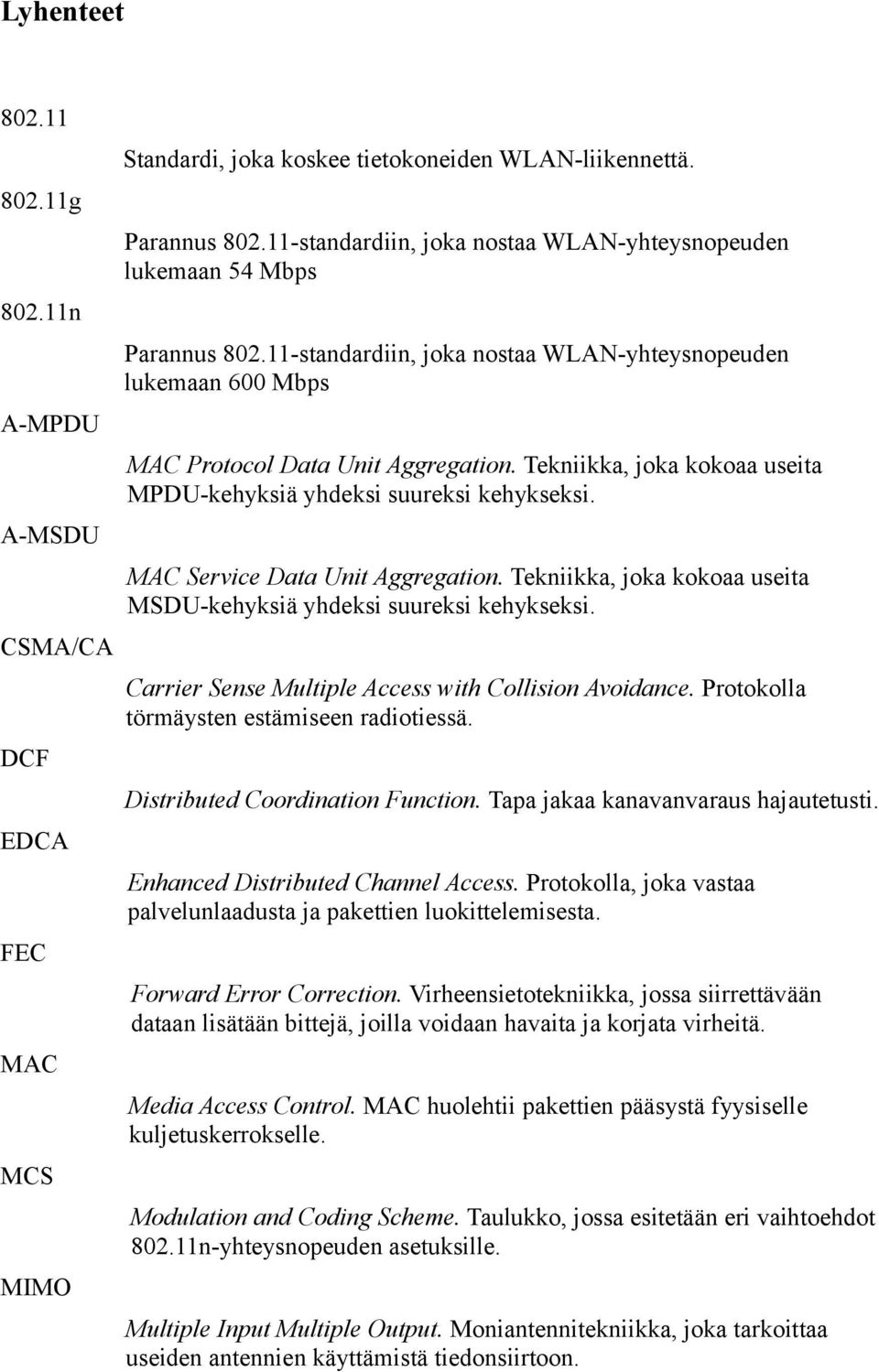 Lyhenteet

802.11

Standardi, joka koskee tietokoneiden WLAN-liikennettä.

802.11g

Parannus 802.11-standardiin, joka nostaa WLAN-yhteysnopeuden lukemaan 54 Mbps

802.11n

Parannus 802.11-standardiin, joka nostaa WLAN-yhteysnopeuden lukemaan 600 Mbps

A-MPDU

MAC Protocol Data Unit Aggregation. Tekniikka, joka kokoaa useita MPDU-kehyksiä yhdeksi suureksi kehykseksi.

A-MSDU

MAC Service Data Unit Aggregation. Tekniikka, joka kokoaa useita MSDU-kehyksiä yhdeksi suureksi kehykseksi.

CSMA/CA

Carrier Sense Multiple Access with Collision Avoidance. Protokolla törmäysten estämiseen radiotiessä.

DCF

Distributed Coordination Function. Tapa jakaa kanavanvaraus hajautetusti.

EDCA

Enhanced Distributed Channel Access. Protokolla, joka vastaa palvelunlaadusta ja pakettien luokittelemisesta.

FEC

Forward Error Correction. Virheensietotekniikka, jossa siirrettävään dataan lisätään bittejä, joilla voidaan havaita ja korjata virheitä.

MAC

Media Access Control. MAC huolehtii pakettien pääsystä fyysiselle kuljetuskerrokselle.

MCS

Modulation and Coding Scheme. Taulukko, jossa esitetään eri vaihtoehdot 802.11n-yhteysnopeuden asetuksille.

MIMO

Multiple Input Multiple Output. Moniantennitekniikka, joka tarkoittaa useiden antennien käyttämistä tiedonsiirtoon.